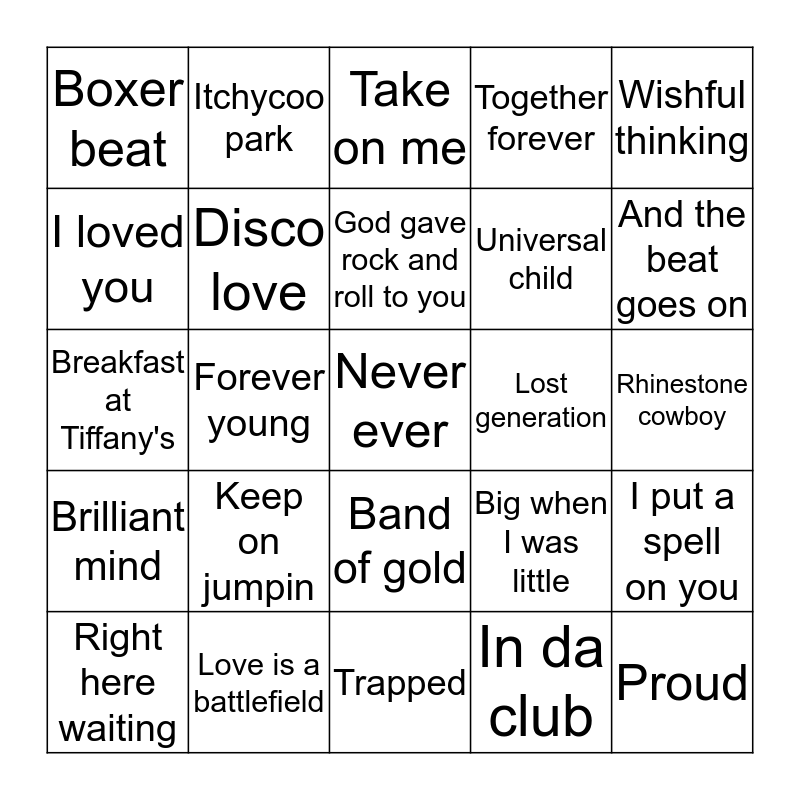 | Boxer beat | Itchycoo park | Take on me | Together forever | Wishful thinking |
|---|---|---|---|---|
| I loved you | Disco love | God gave rock and roll to you | Universal child | And the beat goes on |
| Breakfast at Tiffany's | Forever young | Never ever | Lost generation | Rhinestone cowboy |
| Brilliant mind | Keep on jumpin | Band of gold | Big when I was little | I put a spell on you |
| Right here waiting | Love is a battlefield | Trapped | In da club | Proud |